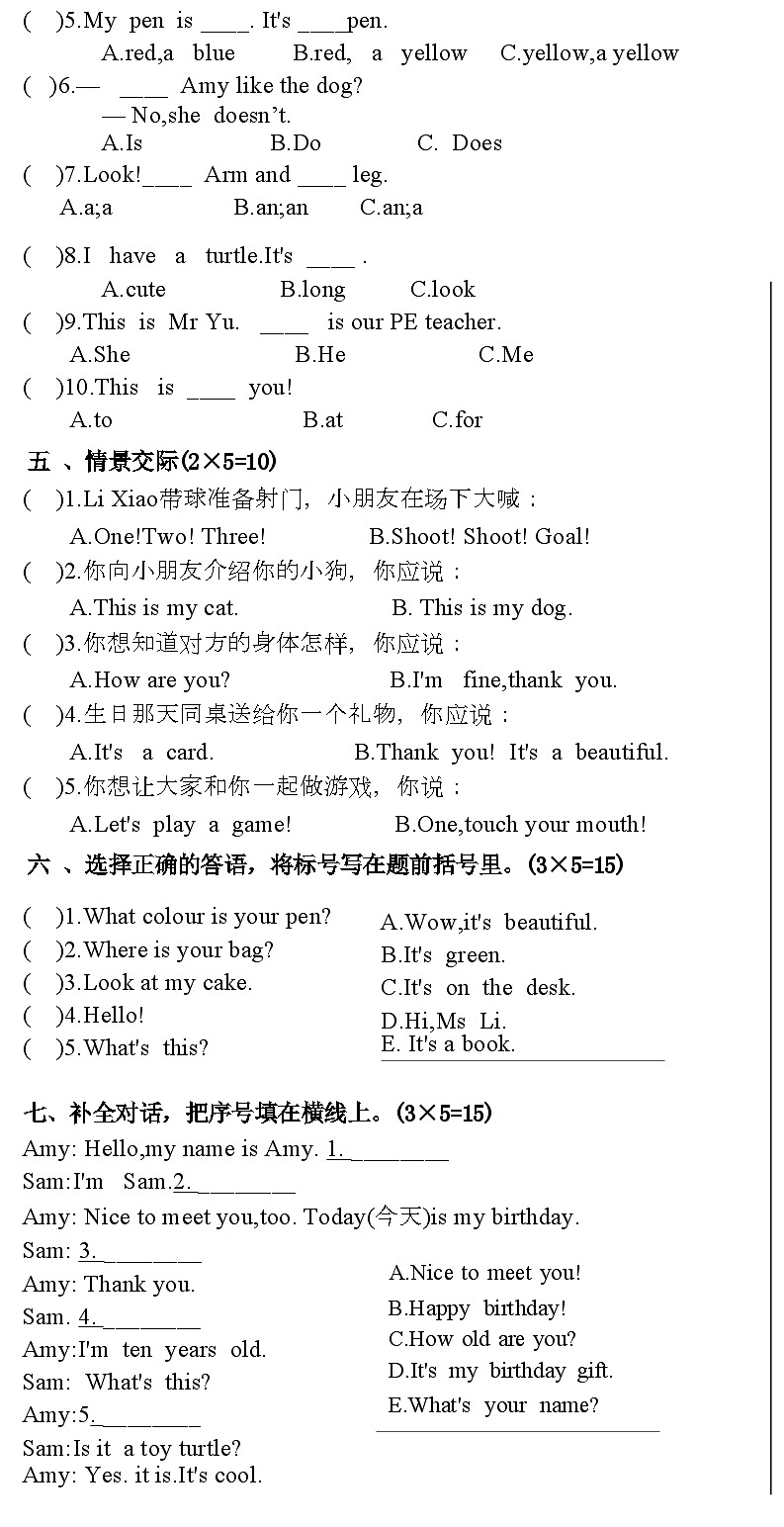 (　)5.My pen is ____. It's ____pen.
A.red,a blue　B.red, a yellow　C.yellow,a yellow
(　)6.— ____ Amy like the dog?
— No,she doesn't.
A.Is　B.Do　C. Does
(　)7.Look!____ Arm and ____ leg.
A.a;a　B.an;an　C.an;a

(　)8.I have a turtle.It's ____ .
A.cute　B.long　C.look
(　)9.This is Mr Yu. ____ is our PE teacher.
A.She　B.He　C.Me
(　)10.This is ____ you!
A.to　B.at　C.for

五 、情景交际(2×5=10)
(　)1.Li Xiao带球准备射门，小朋友在场下大喊：
A.One!Two! Three!　B.Shoot! Shoot! Goal!
(　)2.你向小朋友介绍你的小狗，你应说：
A.This is my cat.　B. This is my dog.
(　)3.你想知道对方的身体怎样，你应说：
A.How are you?　B.I'm fine,thank you.
(　)4.生日那天同桌送给你一个礼物，你应说：
A.It's a card.　B.Thank you! It's a beautiful.
(　)5.你想让大家和你一起做游戏，你说：
A.Let's play a game!　B.One,touch your mouth!

六 、选择正确的答语，将标号写在题前括号里。(3×5=15)

(　)1.What colour is your pen?
(　)2.Where is your bag?
(　)3.Look at my cake.
(　)4.Hello!
(　)5.What's this?

A.Wow,it's beautiful.
B.It's green.
C.It's on the desk.
D.Hi,Ms Li.
E. It's a book.

七、补全对话，把序号填在横线上。(3×5=15)
Amy: Hello,my name is Amy. 1.________
Sam:I'm Sam.2.________
Amy: Nice to meet you,too. Today(今天)is my birthday.
Sam: 3.________
Amy: Thank you.
Sam. 4.________
Amy:I'm ten years old.
Sam: What's this?
Amy:5.________
Sam:Is it a toy turtle?
Amy: Yes. it is.It's cool.

A.Nice to meet you!
B.Happy birthday!
C.How old are you?
D.It's my birthday gift.
E.What's your name?